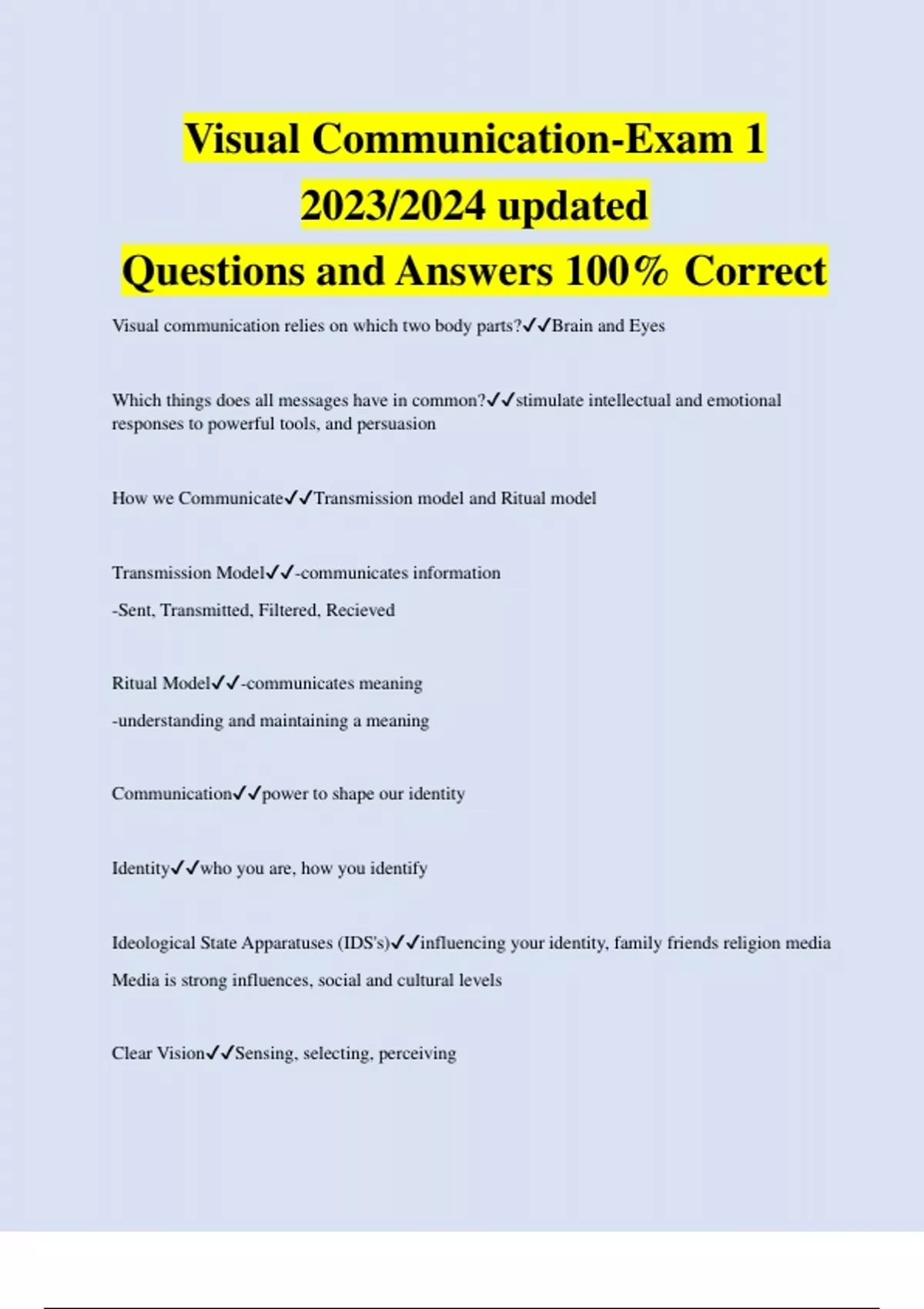 Visual Communication-Exam 1
2023/2024 updated
Questions and Answers 100% Correct

Visual communication relies on which two body parts?✓✓Brain and Eyes

Which things does all messages have in common?✓✓stimulate intellectual and emotional responses to powerful tools, and persuasion

How we Communicate✓✓Transmission model and Ritual model

Transmission Model✓✓-communicates information

-Sent, Transmitted, Filtered, Recieved

Ritual Model✓✓-communicates meaning

-understanding and maintaining a meaning

Communication✓✓power to shape our identity

Identity✓✓who you are, how you identify

Ideological State Apparatuses (IDS's)✓✓influencing your identity, family friends religion media

Media is strong influences, social and cultural levels

Clear Vision✓✓Sensing, selecting, perceiving